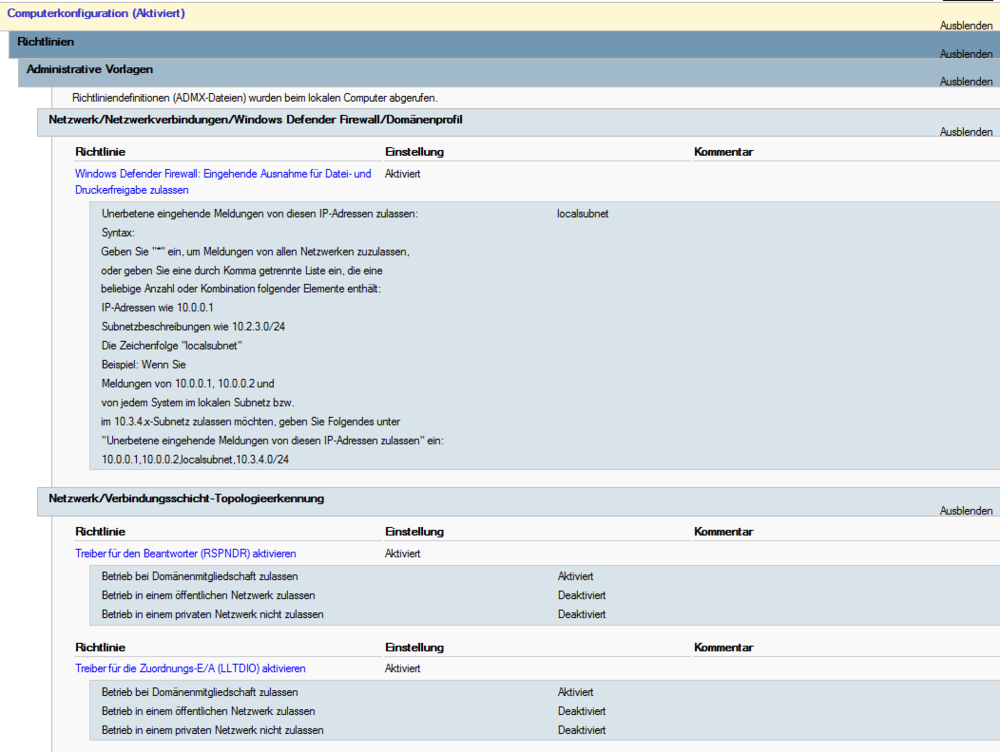 Computerkonfiguration (Aktiviert)
Ausblenden

Richtlinien
Ausblenden

Administrative Vorlagen
Ausblenden

Richtliniendefinitionen (ADMX-Dateien) wurden beim lokalen Computer abgerufen.

Netzwerk/Netzwerkverbindungen/Windows Defender Firewall/Domänenprofil
Ausblenden

| Richtlinie | Einstellung | Kommentar |
|---|---|---|
| Windows Defender Firewall: Eingehende Ausnahme für Datei- und Druckerfreigabe zulassen | Aktiviert | |

Unerbetene eingehende Meldungen von diesen IP-Adressen zulassen: localsubnet
Syntax:
Geben Sie "*" ein, um Meldungen von allen Netzwerken zuzulassen,
oder geben Sie eine durch Komma getrennte Liste ein, die eine
beliebige Anzahl oder Kombination folgender Elemente enthält:
IP-Adressen wie 10.0.0.1
Subnetzbeschreibungen wie 10.2.3.0/24
Die Zeichenfolge "localsubnet"
Beispiel: Wenn Sie
Meldungen von 10.0.0.1, 10.0.0.2 und
von jedem System im lokalen Subnetz bzw.
im 10.3.4.x-Subnetz zulassen möchten, geben Sie Folgendes unter
"Unerbetene eingehende Meldungen von diesen IP-Adressen zulassen" ein:
10.0.0.1,10.0.0.2,localsubnet,10.3.4.0/24

Netzwerk/Verbindungsschicht-Topologieerkennung
Ausblenden

| Richtlinie | Einstellung | Kommentar |
|---|---|---|
| Treiber für den Beantworter (RSPNDR) aktivieren | Aktiviert | |

| | |
|---|---|
| Betrieb bei Domänenmitgliedschaft zulassen | Aktiviert |
| Betrieb in einem öffentlichen Netzwerk zulassen | Deaktiviert |
| Betrieb in einem privaten Netzwerk nicht zulassen | Deaktiviert |

| Richtlinie | Einstellung | Kommentar |
|---|---|---|
| Treiber für die Zuordnungs-E/A (LLTDIO) aktivieren | Aktiviert | |

| | |
|---|---|
| Betrieb bei Domänenmitgliedschaft zulassen | Aktiviert |
| Betrieb in einem öffentlichen Netzwerk zulassen | Deaktiviert |
| Betrieb in einem privaten Netzwerk nicht zulassen | Deaktiviert |